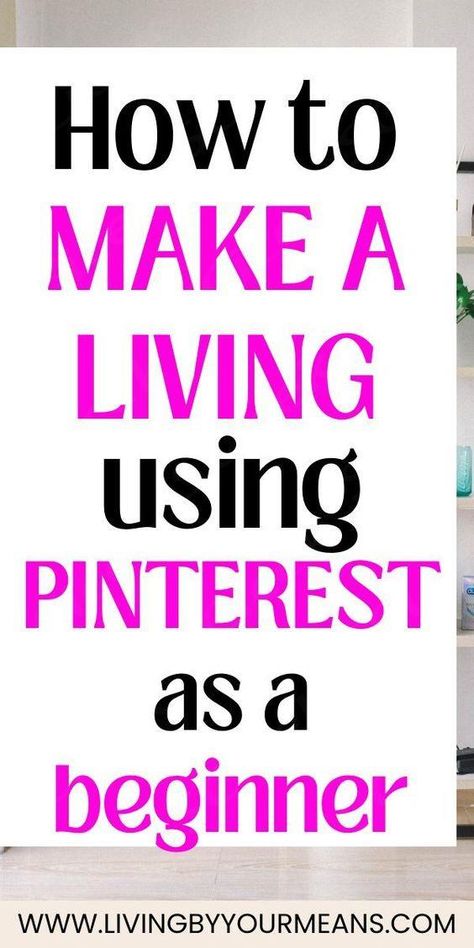 How to
MAKE A
LIVING
using
PINTEREST
as a
beginner

WWW.LIVINGBYYOURMEANS.COM